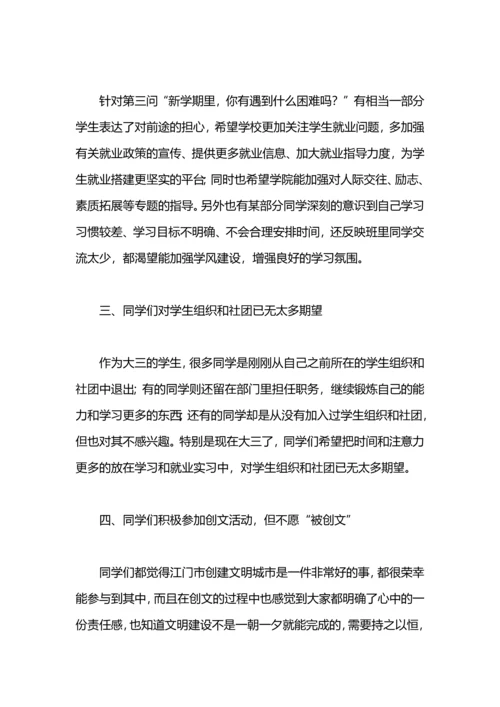 针对第三问“新学期里，你有遇到什么困难吗？”有相当一部分学生表达了对前途的担心，希望学校更加关注学生就业问题，多加强有关就业政策的宣传、提供更多就业信息、加大就业指导力度，为学生就业搭建更坚实的平台；同时也希望学院能加强对人际交往、励志、素质拓展等专题的指导。另外也有某部分同学深刻的意识到自己学习习惯较差、学习目标不明确、不会合理安排时间，还反映班里同学交流太少，都渴望能加强学风建设，增强良好的学习氛围。

三、同学们对学生组织和社团已无太多期望

作为大三的学生，很多同学是刚刚从自己之前所在的学生组织和社团中退出；有的同学则还留在部门里担任职务，继续锻炼自己的能力和学习更多的东西；还有的同学却是从没有加入过学生组织和社团，但也对其不感兴趣。特别是现在大三了，同学们希望把时间和注意力更多的放在学习和就业实习中，对学生组织和社团已无太多期望。

四、同学们积极参加创文活动，但不愿“被创文”

同学们都觉得江门市创建文明城市是一件非常好的事，都很荣幸能参与到其中，而且在创文的过程中也感觉到大家都明确了心中的一份责任感，也知道文明建设不是一朝一夕就能完成的，需要持之以恒，